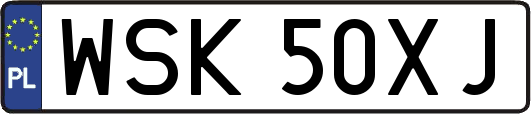 PL
WSK 50XJ